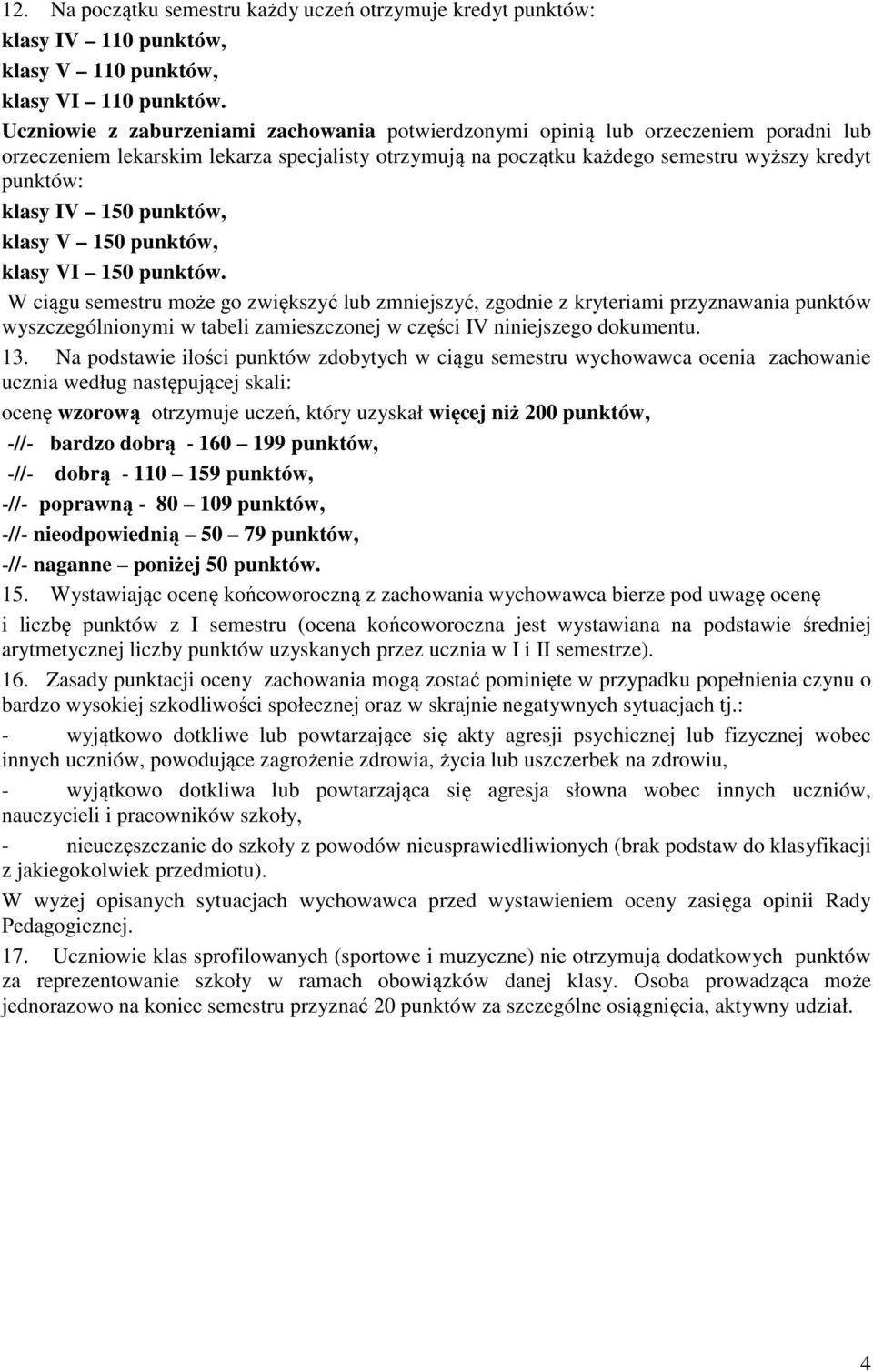 12. Na początku semestru każdy uczeń otrzymuje kredyt punktów:
klasy IV – 110 punktów,
klasy V – 110 punktów,
klasy VI – 110 punktów.
Uczniowie z zaburzeniami zachowania potwierdzonymi opinią lub orzeczeniem poradni lub orzeczeniem lekarskim lekarza specjalisty otrzymują na początku każdego semestru wyższy kredyt punktów:
klasy IV – 150 punktów,
klasy V – 150 punktów,
klasy VI – 150 punktów.
W ciągu semestru może go zwiększyć lub zmniejszyć, zgodnie z kryteriami przyznawania punktów wyszczególnionymi w tabeli zamieszczonej w części IV niniejszego dokumentu.
13. Na podstawie ilości punktów zdobytych w ciągu semestru wychowawca ocenia zachowanie ucznia według następującej skali:
ocenę wzorową otrzymuje uczeń, który uzyskał więcej niż 200 punktów,
-//- bardzo dobrą - 160 – 199 punktów,
-//- dobrą - 110 – 159 punktów,
-//- poprawną - 80 – 109 punktów,
-//- nieodpowiednią – 50 – 79 punktów,
-//- naganne – poniżej 50 punktów.
15. Wystawiając ocenę końcoworoczną z zachowania wychowawca bierze pod uwagę ocenę i liczbę punktów z I semestru (ocena końcoworoczna jest wystawiana na podstawie średniej arytmetycznej liczby punktów uzyskanych przez ucznia w I i II semestrze).
16. Zasady punktacji oceny zachowania mogą zostać pominięte w przypadku popełnienia czynu o bardzo wysokiej szkodliwości społecznej oraz w skrajnie negatywnych sytuacjach tj.:
- wyjątkowo dotkliwe lub powtarzające się akty agresji psychicznej lub fizycznej wobec innych uczniów, powodujące zagrożenie zdrowia, życia lub uszczerbek na zdrowiu,
- wyjątkowo dotkliwa lub powtarzająca się agresja słowna wobec innych uczniów, nauczycieli i pracowników szkoły,
- nieuczęszczanie do szkoły z powodów nieusprawiedliwionych (brak podstaw do klasyfikacji z jakiegokolwiek przedmiotu).
W wyżej opisanych sytuacjach wychowawca przed wystawieniem oceny zasięga opinii Rady Pedagogicznej.
17. Uczniowie klas sprofilowanych (sportowe i muzyczne) nie otrzymują dodatkowych punktów za reprezentowanie szkoły w ramach obowiązków danej klasy. Osoba prowadząca może jednorazowo na koniec semestru przyznać 20 punktów za szczególne osiągnięcia, aktywny udział.

4